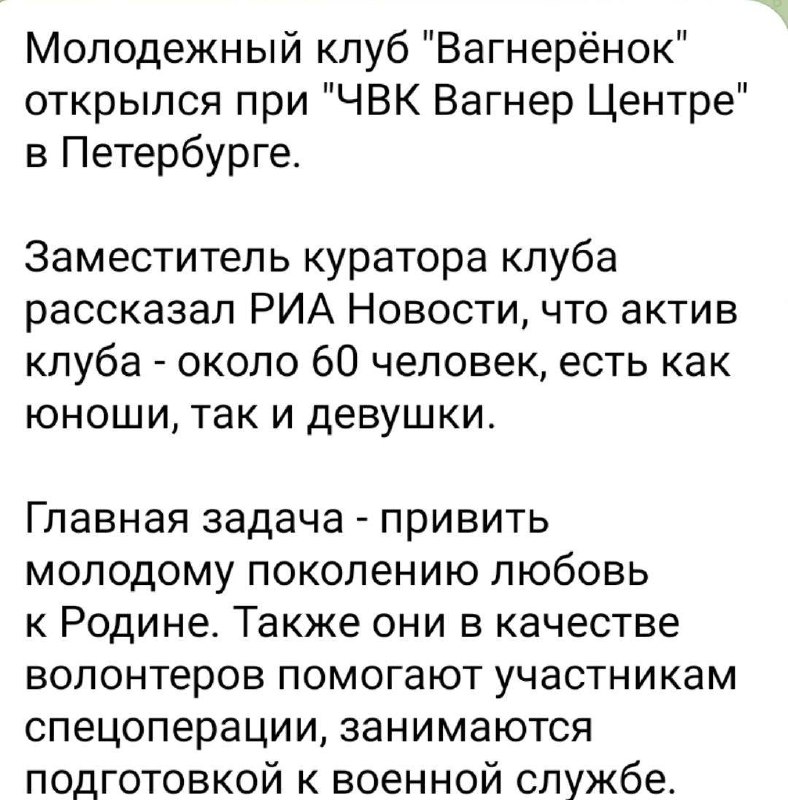 Молодежный клуб "Вагнерёнок" открылся при "ЧВК Вагнер Центре" в Петербурге.

Заместитель куратора клуба рассказал РИА Новости, что актив клуба - около 60 человек, есть как юноши, так и девушки.

Главная задача - привить молодому поколению любовь к Родине. Также они в качестве волонтеров помогают участникам спецоперации, занимаются подготовкой к военной службе.